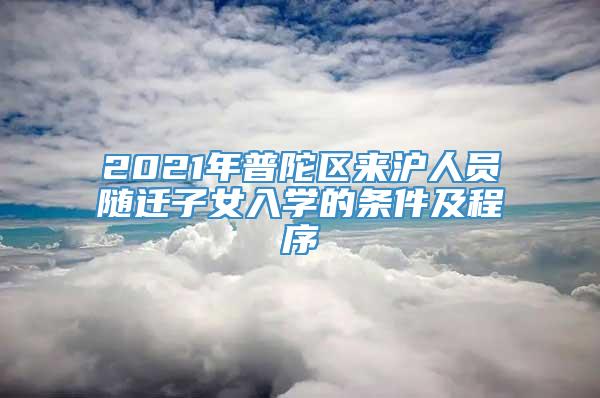 2021年普陀区来沪人员随迁子女入学的条件及程序